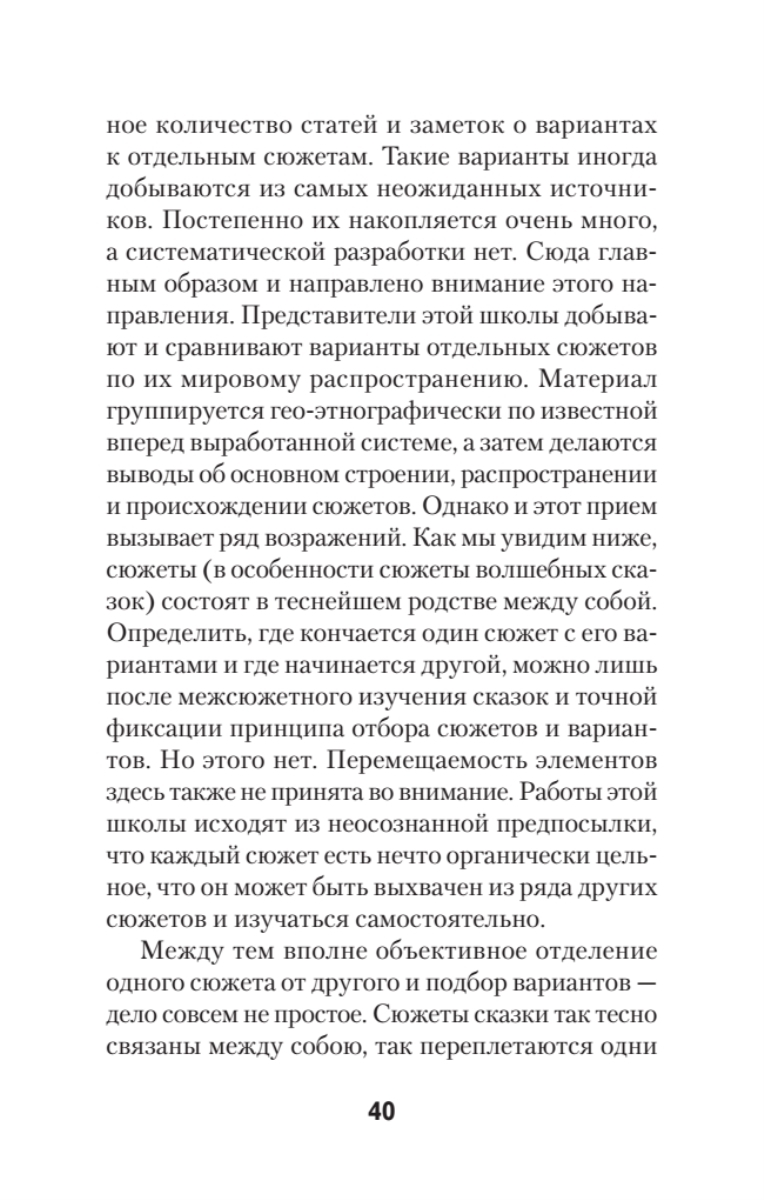 ное количество статей и заметок о вариантах к отдельным сюжетам. Такие варианты иногда добываются из самых неожиданных источников. Постепенно их накопляется очень много, а систематической разработки нет. Сюда главным образом и направлено внимание этого направления. Представители этой школы добывают и сравнивают варианты отдельных сюжетов по их мировому распространению. Материал группируется гео-этнографически по известной вперед выработанной системе, а затем делаются выводы об основном строении, распространении и происхождении сюжетов. Однако и этот прием вызывает ряд возражений. Как мы увидим ниже, сюжеты (в особенности сюжеты волшебных сказок) состоят в теснейшем родстве между собой. Определить, где кончается один сюжет с его вариантами и где начинается другой, можно лишь после межсюжетного изучения сказок и точной фиксации принципа отбора сюжетов и вариантов. Но этого нет. Перемещаемость элементов здесь также не принята во внимание. Работы этой школы исходят из неосознанной предпосылки, что каждый сюжет есть нечто органически цельное, что он может быть выхвачен из ряда других сюжетов и изучаться самостоятельно.

Между тем вполне объективное отделение одного сюжета от другого и подбор вариантов — дело совсем не простое. Сюжеты сказки так тесно связаны между собою, так переплетаются одни

40